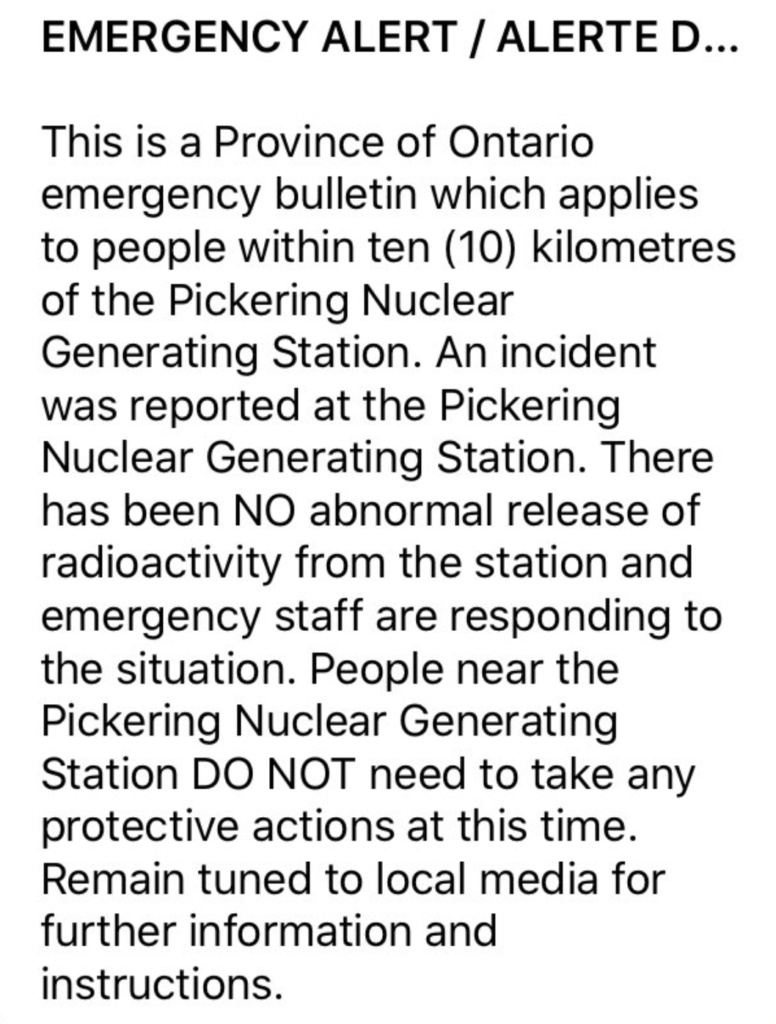 EMERGENCY ALERT / ALERTE D...

This is a Province of Ontario emergency bulletin which applies to people within ten (10) kilometres of the Pickering Nuclear Generating Station. An incident was reported at the Pickering Nuclear Generating Station. There has been NO abnormal release of radioactivity from the station and emergency staff are responding to the situation. People near the Pickering Nuclear Generating Station DO NOT need to take any protective actions at this time. Remain tuned to local media for further information and instructions.